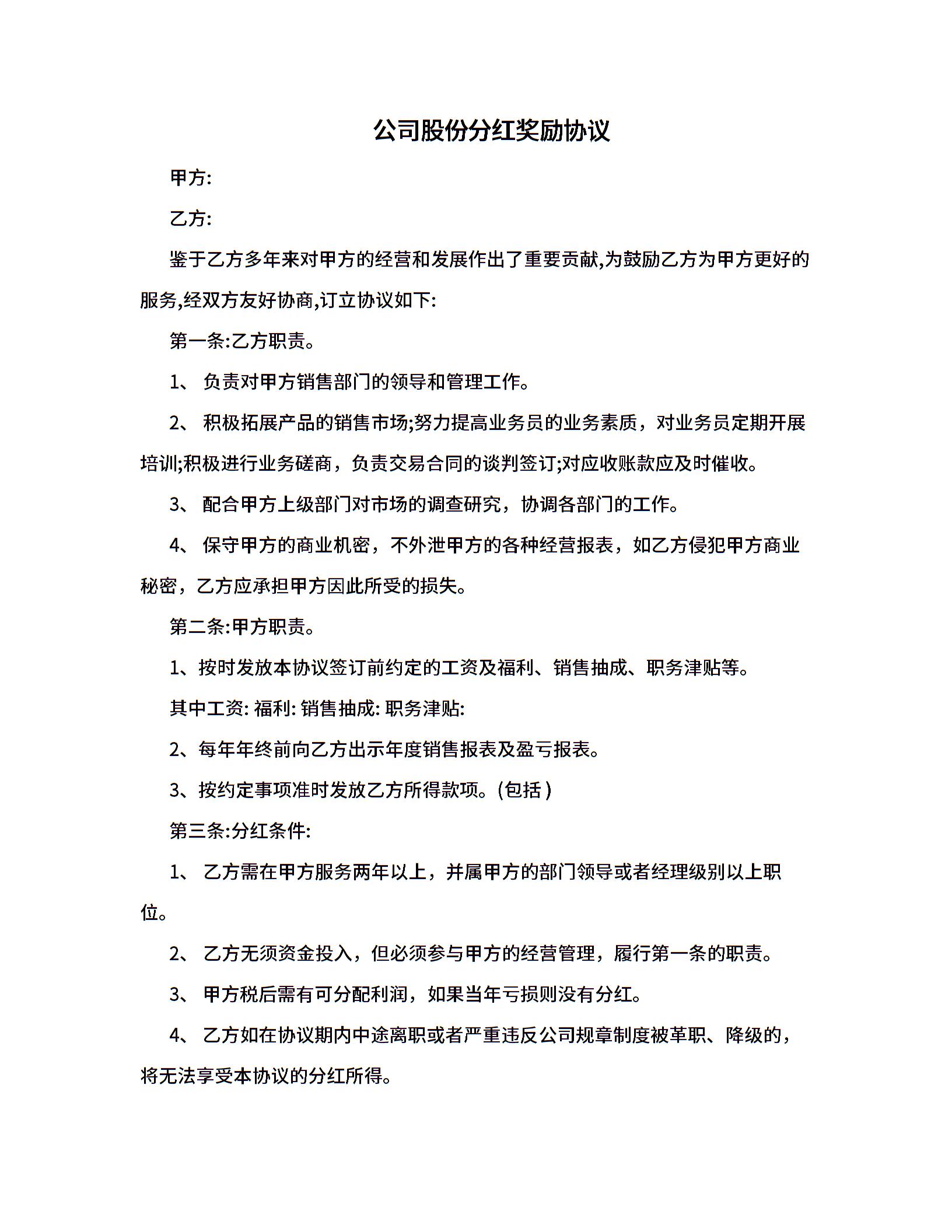 公司股份分红奖励协议

甲方:

乙方:

鉴于乙方多年来对甲方的经营和发展作出了重要贡献,为鼓励乙方为甲方更好的服务,经双方友好协商,订立协议如下:

第一条:乙方职责。

1、 负责对甲方销售部门的领导和管理工作。

2、 积极拓展产品的销售市场;努力提高业务员的业务素质，对业务员定期开展培训;积极进行业务磋商，负责交易合同的谈判签订;对应收账款应及时催收。

3、 配合甲方上级部门对市场的调查研究，协调各部门的工作。

4、 保守甲方的商业机密，不外泄甲方的各种经营报表，如乙方侵犯甲方商业秘密，乙方应承担甲方因此所受的损失。

第二条:甲方职责。

1、按时发放本协议签订前约定的工资及福利、销售抽成、职务津贴等。

其中工资: 福利: 销售抽成: 职务津贴:

2、每年年终前向乙方出示年度销售报表及盈亏报表。

3、按约定事项准时发放乙方所得款项。(包括 )

第三条:分红条件:

1、 乙方需在甲方服务两年以上，并属甲方的部门领导或者经理级别以上职位。

2、 乙方无须资金投入，但必须参与甲方的经营管理，履行第一条的职责。

3、 甲方税后需有可分配利润，如果当年亏损则没有分红。

4、 乙方如在协议期内中途离职或者严重违反公司规章制度被革职、降级的，将无法享受本协议的分红所得。